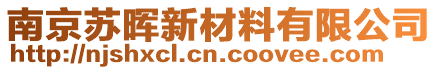 南京苏晖新材料有限公司
http://njshxcl.cn.coovee.com